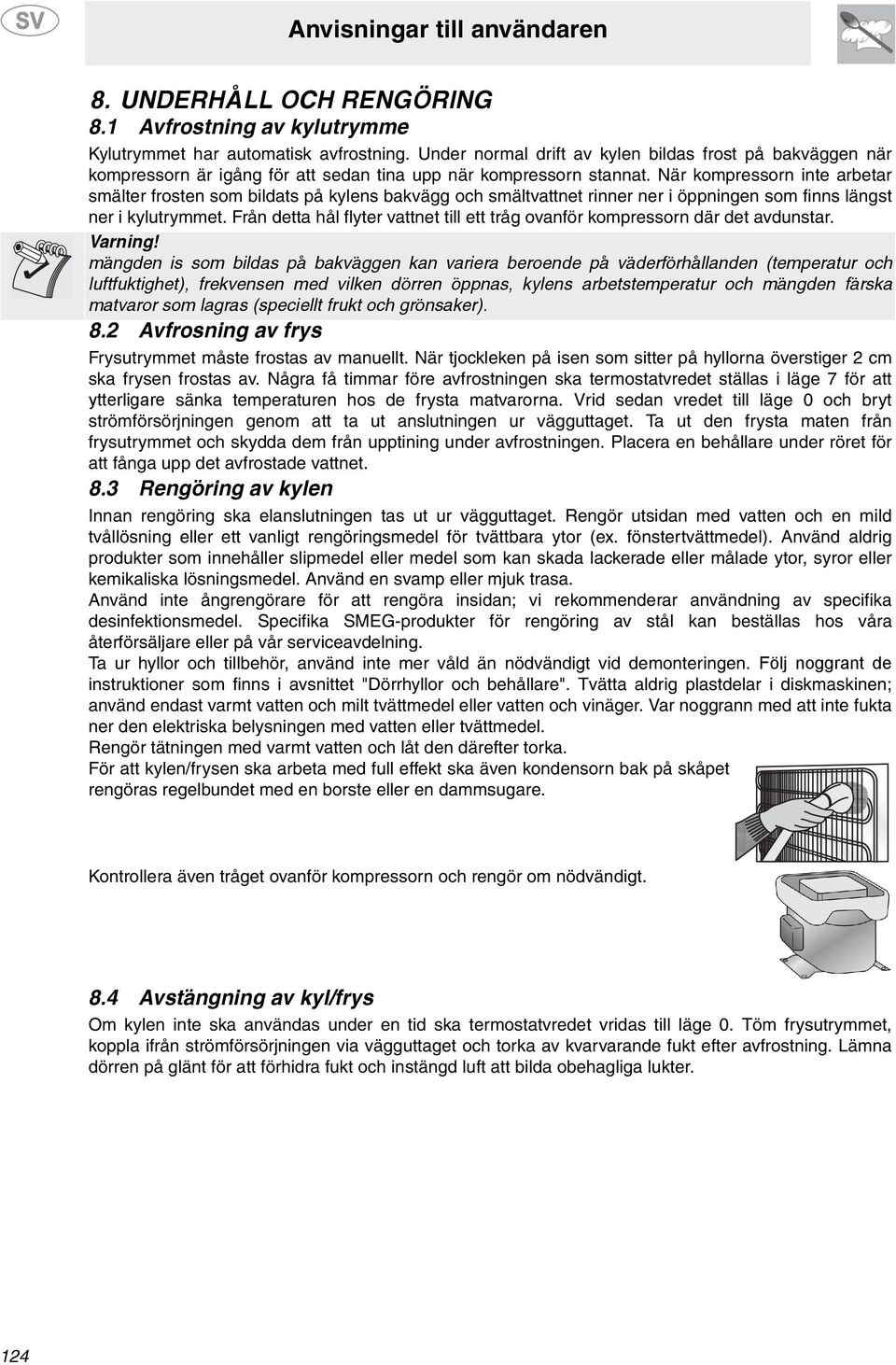 SV

Anvisningar till användaren

8. UNDERHÅLL OCH RENGÖRING

8.1 Avfrostning av kylutrymme

Kylutrymmet har automatisk avfrostning. Under normal drift av kylen bildas frost på bakväggen när kompressorn är igång för att sedan tina upp när kompressorn stannat. När kompressorn inte arbetar smälter frosten som bildats på kylens bakvägg och smältvattnet rinner ner i öppningen som finns längst ner i kylutrymmet. Från detta hål flyter vattnet till ett tråg ovanför kompressorn där det avdunstar.

Varning!

mängden is som bildas på bakväggen kan variera beroende på väderförhållanden (temperatur och luftfuktighet), frekvensen med vilken dörren öppnas, kylens arbetstemperatur och mängden färska matvaror som lagras (speciellt frukt och grönsaker).

8.2 Avfrosning av frys

Frysutrymmet måste frostas av manuellt. När tjockleken på isen som sitter på hyllorna överstiger 2 cm ska frysen frostas av. Några få timmar före avfrostningen ska termostatvredet ställas i läge 7 för att ytterligare sänka temperaturen hos de frysta matvarorna. Vrid sedan vredet till läge 0 och bryt strömförsörjningen genom att ta ut anslutningen ur vägguttaget. Ta ut den frysta maten från frysutrymmet och skydda dem från upptining under avfrostningen. Placera en behållare under röret för att fånga upp det avfrostade vattnet.

8.3 Rengöring av kylen

Innan rengöring ska elanslutningen tas ut ur vägguttaget. Rengör utsidan med vatten och en mild tvållösning eller ett vanligt rengöringsmedel för tvättbara ytor (ex. fönstertvättmedel). Använd aldrig produkter som innehåller slipmedel eller medel som kan skada lackerade eller målade ytor, syror eller kemikaliska lösningsmedel. Använd en svamp eller mjuk trasa.

Använd inte ångrengörare för att rengöra insidan; vi rekommenderar användning av specifika desinfektionsmedel. Specifika SMEG-produkter för rengöring av stål kan beställas hos våra återförsäljare eller på vår serviceavdelning.

Ta ur hyllor och tillbehör, använd inte mer våld än nödvändigt vid demonteringen. Följ noggrant de instruktioner som finns i avsnittet "Dörrhyllor och behållare". Tvätta aldrig plastdelar i diskmaskinen; använd endast varmt vatten och milt tvättmedel eller vatten och vinäger. Var noggrann med att inte fukta ner den elektriska belysningen med vatten eller tvättmedel.

Rengör tätningen med varmt vatten och låt den därefter torka.

För att kylen/frysen ska arbeta med full effekt ska även kondensorn bak på skåpet rengöras regelbundet med en borste eller en dammsugare.

Kontrollera även tråget ovanför kompressorn och rengör om nödvändigt.

8.4 Avstängning av kyl/frys

Om kylen inte ska användas under en tid ska termostatvredet vridas till läge 0. Töm frysutrymmet, koppla ifrån strömförsörjningen via vägguttaget och torka av kvarvarande fukt efter avfrostning. Lämna dörren på glänt för att förhidra fukt och instängd luft att bilda obehagliga lukter.

124